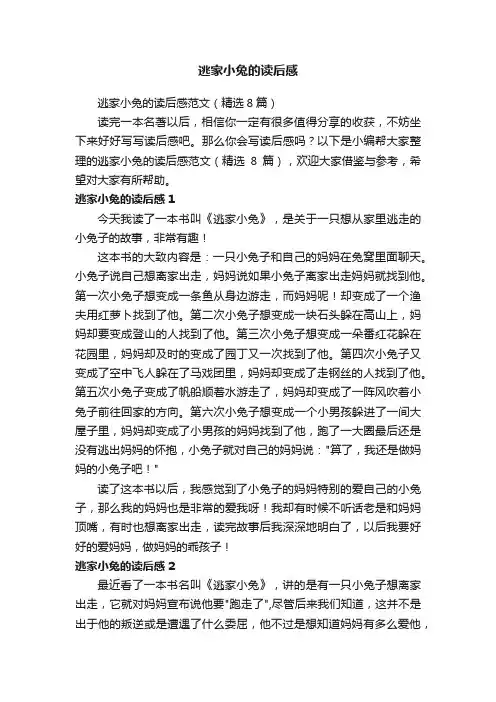 逃家小兔的读后感

逃家小兔的读后感范文（精选 8 篇）

读完一本名著以后，相信你一定有很多值得分享的收获，不妨坐下来好好写写读后感吧。那么你会写读后感吗？以下是小编帮大家整理的逃家小兔的读后感范文（精选 8 篇），欢迎大家借鉴与参考，希望对大家有所帮助。

逃家小兔的读后感 1

今天我读了一本书叫《逃家小兔》，是关于一只想从家里逃走的小兔子的故事，非常有趣！

这本书的大致内容是：一只小兔子和自己的妈妈在兔窝里面聊天。小兔子说自己想离家出走，妈妈说如果小兔子离家出走妈妈就找到他。第一次小兔子想变成一条鱼从身边游走，而妈妈呢！却变成了一个渔夫用红萝卜找到了他。第二次小兔子想变成一块石头躲在高山上，妈妈却要变成登山的人找到了他。第三次小兔子想变成一朵番红花躲在花园里，妈妈却及时的变成了园丁又一次找到了他。第四次小兔子又变成了空中飞人躲在了马戏团里，妈妈却变成了走钢丝的人找到了他。第五次小兔子变成了帆船顺着水游走了，妈妈却变成了一阵风吹着小兔子前往回家的方向。第六次小兔子想变成一个小男孩躲进了一间大屋子里，妈妈却变成了小男孩的妈妈找到了他，跑了一大圈最后还是没有逃出妈妈的怀抱，小兔子就对自己的妈妈说："算了，我还是做妈妈的小兔子吧！"

读了这本书以后，我感觉到了小兔子的妈妈特别的爱自己的小兔子，那么我的妈妈也是非常的爱我呀！我却有时候不听话老是和妈妈顶嘴，有时也想离家出走，读完故事后我深深地明白了，以后我要好好的爱妈妈，做妈妈的乖孩子！

逃家小兔的读后感 2

最近看了一本书名叫《逃家小兔》，讲的是有一只小兔子想离家出走，它就对妈妈宣布说他要"跑走了",尽管后来我们知道，这并不是出于他的叛逆或是遭遇了什么委屈，他不过是想知道妈妈有多么爱他，